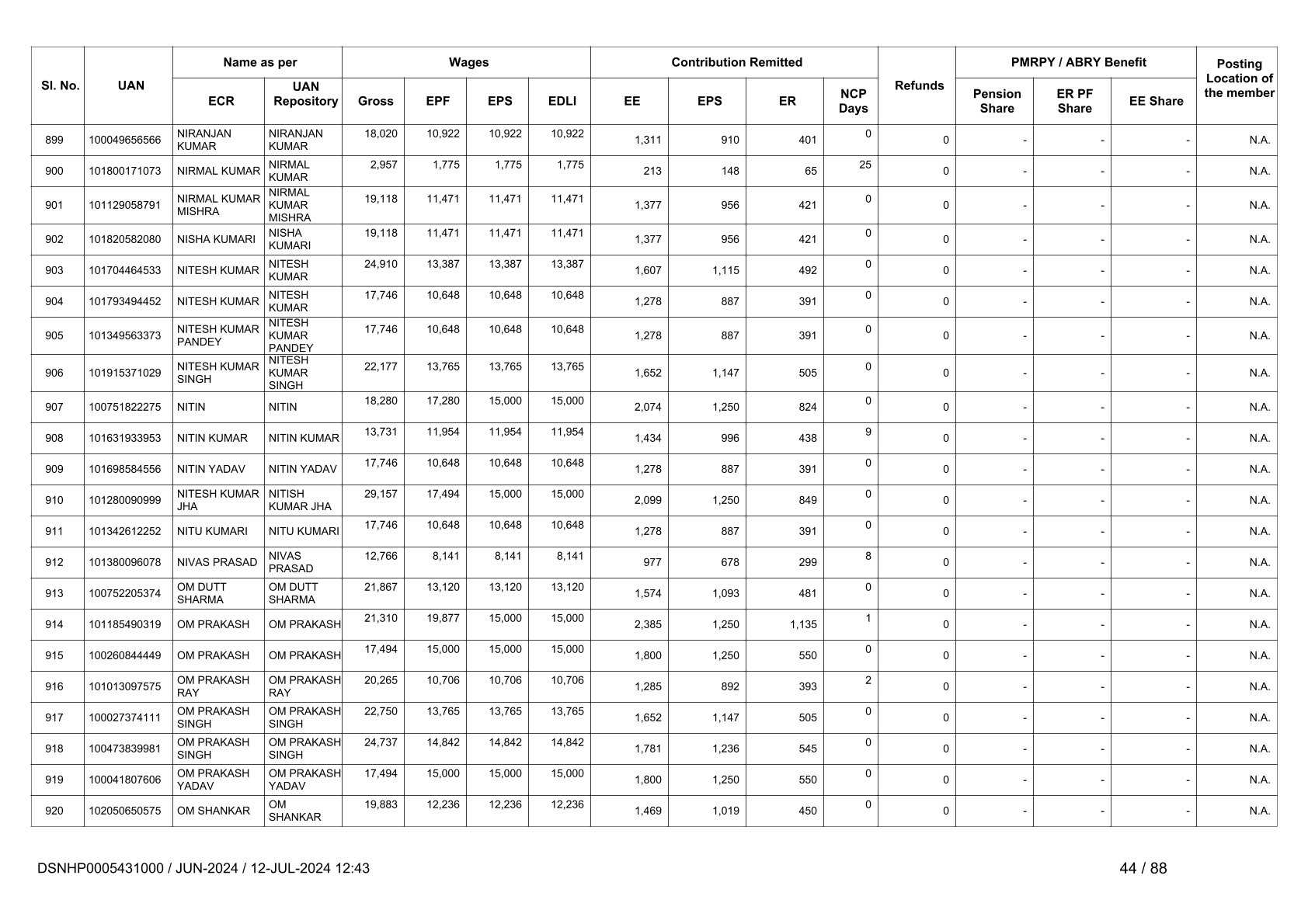 | Sl. No. | UAN | Name as per ECR | Name as per UAN Repository | Wages Gross | Wages EPF | Wages EPS | Wages EDLI | Contribution Remitted EE | Contribution Remitted EPS | Contribution Remitted ER | NCP Days | Refunds | PMRPY / ABRY Benefit Pension Share | PMRPY / ABRY Benefit ER PF Share | PMRPY / ABRY Benefit EE Share | Posting Location of the member |
|---|---|---|---|---|---|---|---|---|---|---|---|---|---|---|---|---|
| 899 | 100049656566 | NIRANJAN KUMAR | NIRANJAN KUMAR | 18,020 | 10,922 | 10,922 | 10,922 | 1,311 | 910 | 401 | 0 | 0 | - | - | - | N.A. |
| 900 | 101800171073 | NIRMAL KUMAR | NIRMAL KUMAR | 2,957 | 1,775 | 1,775 | 1,775 | 213 | 148 | 65 | 25 | 0 | - | - | - | N.A. |
| 901 | 101129058791 | NIRMAL KUMAR MISHRA | NIRMAL KUMAR MISHRA | 19,118 | 11,471 | 11,471 | 11,471 | 1,377 | 956 | 421 | 0 | 0 | - | - | - | N.A. |
| 902 | 101820582080 | NISHA KUMARI | NISHA KUMARI | 19,118 | 11,471 | 11,471 | 11,471 | 1,377 | 956 | 421 | 0 | 0 | - | - | - | N.A. |
| 903 | 101704464533 | NITESH KUMAR | NITESH KUMAR | 24,910 | 13,387 | 13,387 | 13,387 | 1,607 | 1,115 | 492 | 0 | 0 | - | - | - | N.A. |
| 904 | 101793494452 | NITESH KUMAR | NITESH KUMAR | 17,746 | 10,648 | 10,648 | 10,648 | 1,278 | 887 | 391 | 0 | 0 | - | - | - | N.A. |
| 905 | 101349563373 | NITESH KUMAR PANDEY | NITESH KUMAR PANDEY | 17,746 | 10,648 | 10,648 | 10,648 | 1,278 | 887 | 391 | 0 | 0 | - | - | - | N.A. |
| 906 | 101915371029 | NITESH KUMAR SINGH | NITESH KUMAR SINGH | 22,177 | 13,765 | 13,765 | 13,765 | 1,652 | 1,147 | 505 | 0 | 0 | - | - | - | N.A. |
| 907 | 100751822275 | NITIN | NITIN | 18,280 | 17,280 | 15,000 | 15,000 | 2,074 | 1,250 | 824 | 0 | 0 | - | - | - | N.A. |
| 908 | 101631933953 | NITIN KUMAR | NITIN KUMAR | 13,731 | 11,954 | 11,954 | 11,954 | 1,434 | 996 | 438 | 9 | 0 | - | - | - | N.A. |
| 909 | 101698584556 | NITIN YADAV | NITIN YADAV | 17,746 | 10,648 | 10,648 | 10,648 | 1,278 | 887 | 391 | 0 | 0 | - | - | - | N.A. |
| 910 | 101280090999 | NITESH KUMAR JHA | NITISH KUMAR JHA | 29,157 | 17,494 | 15,000 | 15,000 | 2,099 | 1,250 | 849 | 0 | 0 | - | - | - | N.A. |
| 911 | 101342612252 | NITU KUMARI | NITU KUMARI | 17,746 | 10,648 | 10,648 | 10,648 | 1,278 | 887 | 391 | 0 | 0 | - | - | - | N.A. |
| 912 | 101380096078 | NIVAS PRASAD | NIVAS PRASAD | 12,766 | 8,141 | 8,141 | 8,141 | 977 | 678 | 299 | 8 | 0 | - | - | - | N.A. |
| 913 | 100752205374 | OM DUTT SHARMA | OM DUTT SHARMA | 21,867 | 13,120 | 13,120 | 13,120 | 1,574 | 1,093 | 481 | 0 | 0 | - | - | - | N.A. |
| 914 | 101185490319 | OM PRAKASH | OM PRAKASH | 21,310 | 19,877 | 15,000 | 15,000 | 2,385 | 1,250 | 1,135 | 1 | 0 | - | - | - | N.A. |
| 915 | 100260844449 | OM PRAKASH | OM PRAKASH | 17,494 | 15,000 | 15,000 | 15,000 | 1,800 | 1,250 | 550 | 0 | 0 | - | - | - | N.A. |
| 916 | 101013097575 | OM PRAKASH RAY | OM PRAKASH RAY | 20,265 | 10,706 | 10,706 | 10,706 | 1,285 | 892 | 393 | 2 | 0 | - | - | - | N.A. |
| 917 | 100027374111 | OM PRAKASH SINGH | OM PRAKASH SINGH | 22,750 | 13,765 | 13,765 | 13,765 | 1,652 | 1,147 | 505 | 0 | 0 | - | - | - | N.A. |
| 918 | 100473839981 | OM PRAKASH SINGH | OM PRAKASH SINGH | 24,737 | 14,842 | 14,842 | 14,842 | 1,781 | 1,236 | 545 | 0 | 0 | - | - | - | N.A. |
| 919 | 100041807606 | OM PRAKASH YADAV | OM PRAKASH YADAV | 17,494 | 15,000 | 15,000 | 15,000 | 1,800 | 1,250 | 550 | 0 | 0 | - | - | - | N.A. |
| 920 | 102050650575 | OM SHANKAR | OM SHANKAR | 19,883 | 12,236 | 12,236 | 12,236 | 1,469 | 1,019 | 450 | 0 | 0 | - | - | - | N.A. |

DSNHP0005431000 / JUN-2024 / 12-JUL-2024 12:43

44 / 88